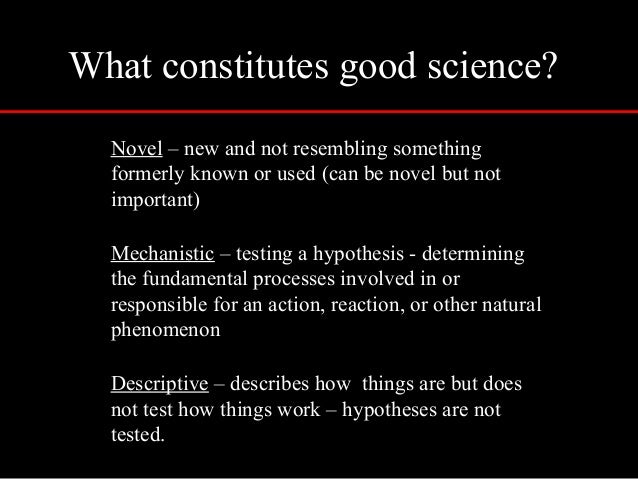 What constitutes good science?

Novel – new and not resembling something formerly known or used (can be novel but not important)

Mechanistic – testing a hypothesis - determining the fundamental processes involved in or responsible for an action, reaction, or other natural phenomenon

Descriptive – describes how things are but does not test how things work – hypotheses are not tested.